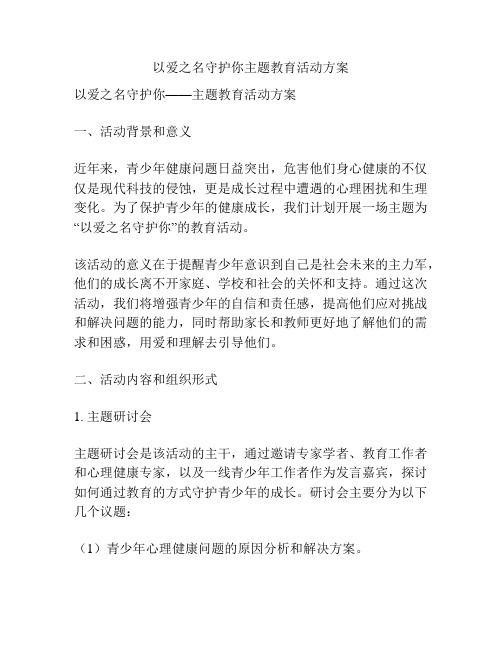 以爱之名守护你主题教育活动方案

以爱之名守护你——主题教育活动方案

一、活动背景和意义

近年来，青少年健康问题日益突出，危害他们身心健康的不仅仅是现代科技的侵蚀，更是成长过程中遭遇的心理困扰和生理变化。为了保护青少年的健康成长，我们计划开展一场主题为“以爱之名守护你”的教育活动。

该活动的意义在于提醒青少年意识到自己是社会未来的主力军，他们的成长离不开家庭、学校和社会的关怀和支持。通过这次活动，我们将增强青少年的自信和责任感，提高他们应对挑战和解决问题的能力，同时帮助家长和教师更好地了解他们的需求和困惑，用爱和理解去引导他们。

二、活动内容和组织形式

1. 主题研讨会

主题研讨会是该活动的主干，通过邀请专家学者、教育工作者和心理健康专家，以及一线青少年工作者作为发言嘉宾，探讨如何通过教育的方式守护青少年的成长。研讨会主要分为以下几个议题：

（1）青少年心理健康问题的原因分析和解决方案。